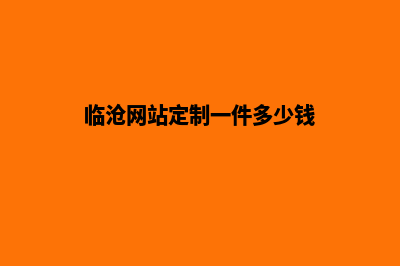 临沧网站定制一件多少钱